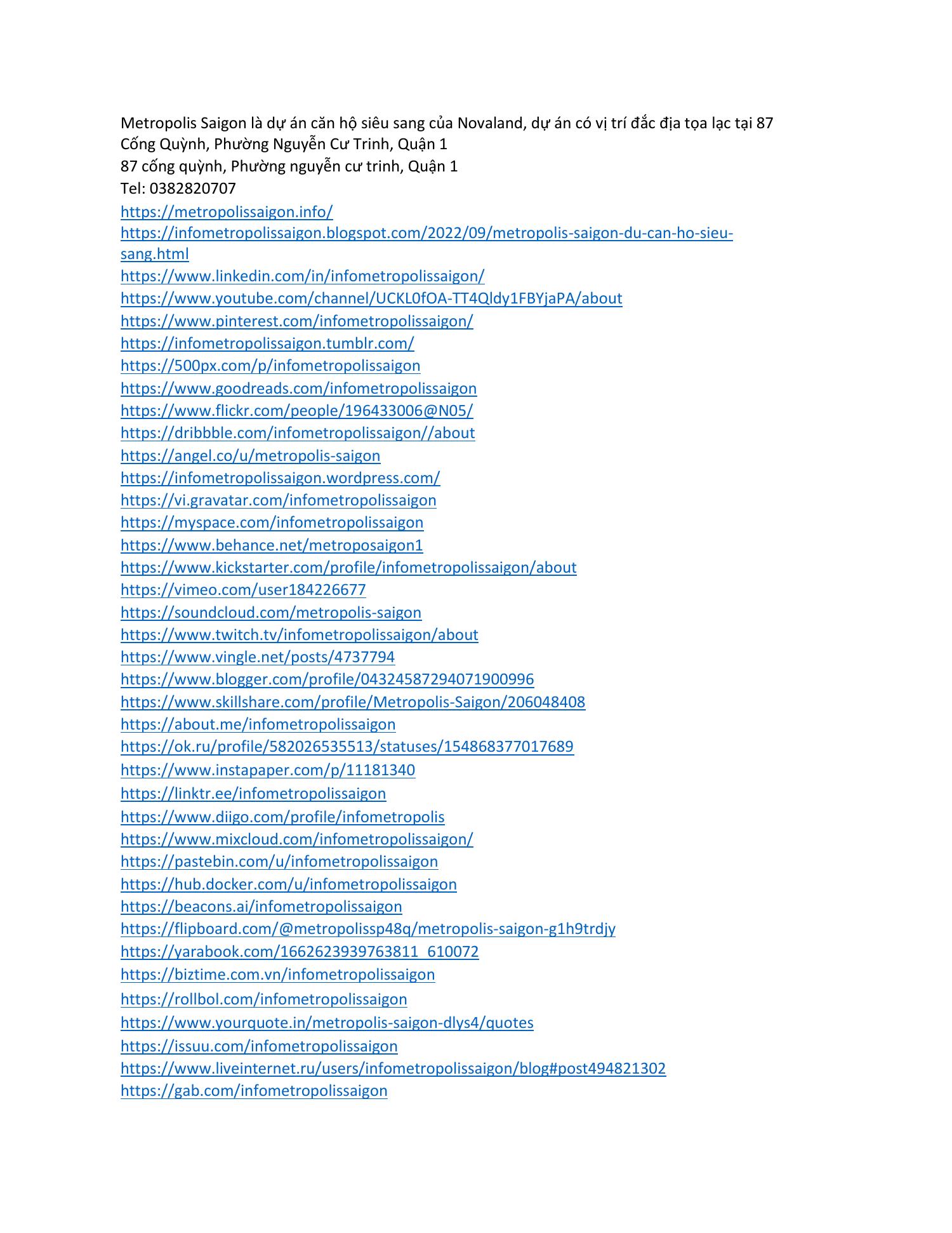 Metropolis Saigon là dự án căn hộ siêu sang của Novaland, dự án có vị trí đắc địa tọa lạc tại 87 Cống Quỳnh, Phường Nguyễn Cư Trinh, Quận 1
87 cống quỳnh, Phường nguyễn cư trinh, Quận 1
Tel: 0382820707
https://metropolissaigon.info/
https://infometropolissaigon.blogspot.com/2022/09/metropolis-saigon-du-can-ho-sieu-sang.html
https://www.linkedin.com/in/infometropolissaigon/
https://www.youtube.com/channel/UCKL0fOA-TT4Qldy1FBYjaPA/about
https://www.pinterest.com/infometropolissaigon/
https://infometropolissaigon.tumblr.com/
https://500px.com/p/infometropolissaigon
https://www.goodreads.com/infometropolissaigon
https://www.flickr.com/people/196433006@N05/
https://dribbble.com/infometropolissaigon//about
https://angel.co/u/metropolis-saigon
https://infometropolissaigon.wordpress.com/
https://vi.gravatar.com/infometropolissaigon
https://myspace.com/infometropolissaigon
https://www.behance.net/metroposaigon1
https://www.kickstarter.com/profile/infometropolissaigon/about
https://vimeo.com/user184226677
https://soundcloud.com/metropolis-saigon
https://www.twitch.tv/infometropolissaigon/about
https://www.vingle.net/posts/4737794
https://www.blogger.com/profile/04324587294071900996
https://www.skillshare.com/profile/Metropolis-Saigon/206048408
https://about.me/infometropolissaigon
https://ok.ru/profile/582026535513/statuses/154868377017689
https://www.instapaper.com/p/11181340
https://linktr.ee/infometropolissaigon
https://www.diigo.com/profile/infometropolis
https://www.mixcloud.com/infometropolissaigon/
https://pastebin.com/u/infometropolissaigon
https://hub.docker.com/u/infometropolissaigon
https://beacons.ai/infometropolissaigon
https://flipboard.com/@metropolissp48q/metropolis-saigon-g1h9trdjy
https://yarabook.com/1662623939763811_610072
https://biztime.com.vn/infometropolissaigon
https://rollbol.com/infometropolissaigon
https://www.yourquote.in/metropolis-saigon-dlys4/quotes
https://issuu.com/infometropolissaigon
https://www.liveinternet.ru/users/infometropolissaigon/blog#post494821302
https://gab.com/infometropolissaigon